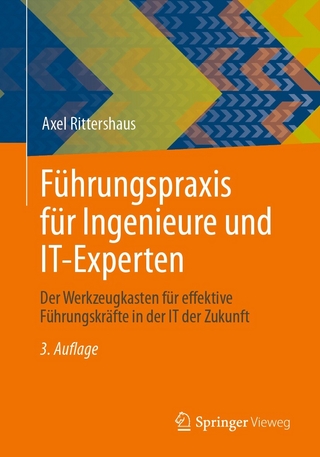 Axel Rittershaus

Führungspraxis für Ingenieure und IT-Experten

Der Werkzeugkasten für effektive Führungskräfte in der IT der Zukunft

3. Auflage

Springer Vieweg